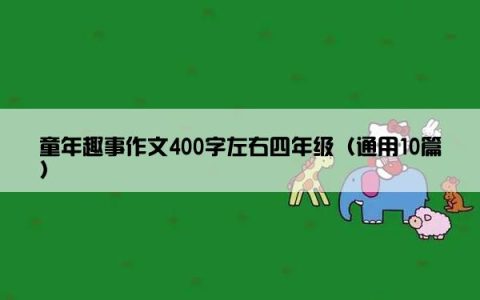 童年趣事作文400字左右四年级（通用10篇）